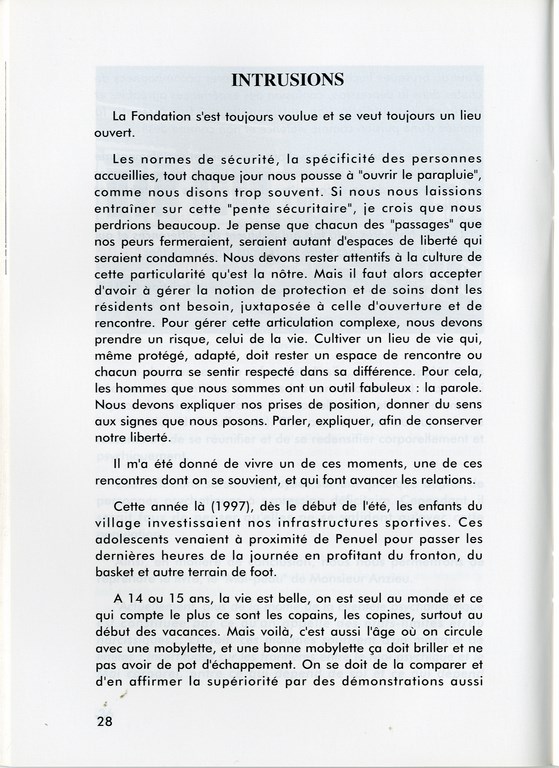 INTRUSIONS

La Fondation s'est toujours voulue et se veut toujours un lieu ouvert.

Les normes de sécurité, la spécificité des personnes accueillies, tout chaque jour nous pousse à "ouvrir le parapluie", comme nous disons trop souvent. Si nous nous laissions entraîner sur cette "pente sécuritaire", je crois que nous perdrions beaucoup. Je pense que chacun des "passages" que nos peurs fermeraient, seraient autant d'espaces de liberté qui seraient condamnés. Nous devons rester attentifs à la culture de cette particularité qu'est la nôtre. Mais il faut alors accepter d'avoir à gérer la notion de protection et de soins dont les résidents ont besoin, juxtaposée à celle d'ouverture et de rencontre. Pour gérer cette articulation complexe, nous devons prendre un risque, celui de la vie. Cultiver un lieu de vie qui, même protégé, adapté, doit rester un espace de rencontre ou chacun pourra se sentir respecté dans sa différence. Pour cela, les hommes que nous sommes ont un outil fabuleux : la parole. Nous devons expliquer nos prises de position, donner du sens aux signes que nous posons. Parler, expliquer, afin de conserver notre liberté.

Il m'a été donné de vivre un de ces moments, une de ces rencontres dont on se souvient, et qui font avancer les relations.

Cette année là (1997), dès le début de l'été, les enfants du village investissaient nos infrastructures sportives. Ces adolescents venaient à proximité de Penuel pour passer les dernières heures de la journée en profitant du fronton, du basket et autre terrain de foot.

A 14 ou 15 ans, la vie est belle, on est seul au monde et ce qui compte le plus ce sont les copains, les copines, surtout au début des vacances. Mais voilà, c'est aussi l'âge où on circule avec une mobylette, et une bonne mobylette ça doit briller et ne pas avoir de pot d'échappement. On se doit de la comparer et d'en affirmer la supériorité par des démonstrations aussi

28